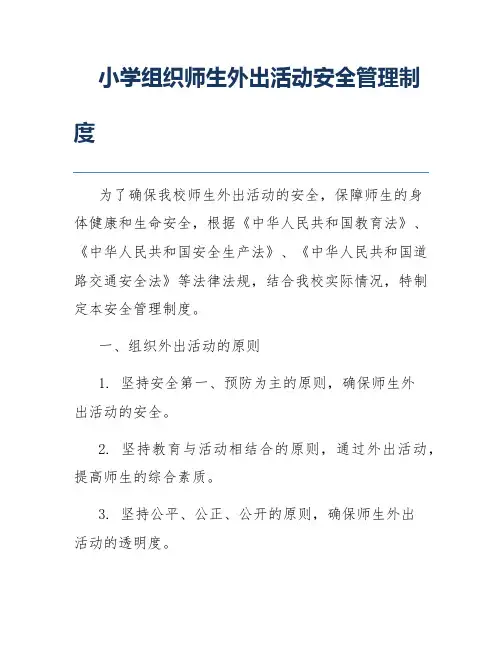 小学组织师生外出活动安全管理制度

为了确保我校师生外出活动的安全，保障师生的身体健康和生命安全，根据《中华人民共和国教育法》、《中华人民共和国安全生产法》、《中华人民共和国道路交通安全法》等法律法规，结合我校实际情况，特制定本安全管理制度。

一、组织外出活动的原则

1. 坚持安全第一、预防为主的原则，确保师生外出活动的安全。

2. 坚持教育与活动相结合的原则，通过外出活动，提高师生的综合素质。

3. 坚持公平、公正、公开的原则，确保师生外出活动的透明度。